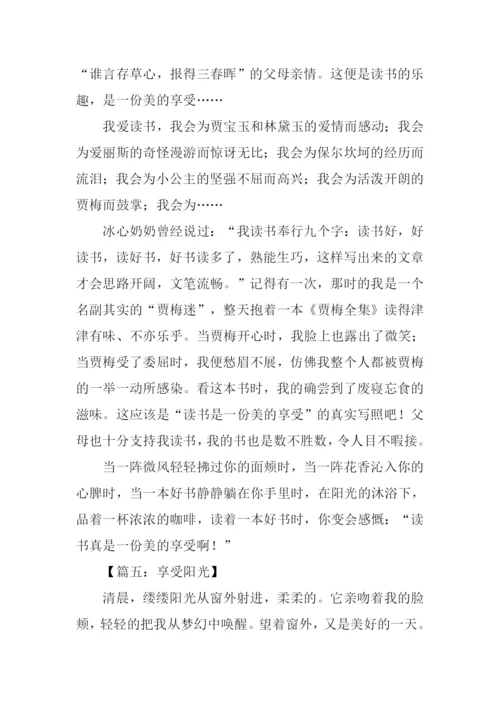 “谁言存草心，报得三春晖”的父母亲情。这便是读书的乐趣，是一份美的享受……

我爱读书，我会为贾宝玉和林黛玉的爱情而感动；我会为爱丽斯的奇怪漫游而惊讶无比；我会为保尔坎坷的经历而流泪；我会为小公主的坚强不屈而高兴；我会为活泼开朗的贾梅而鼓掌；我会为……

冰心奶奶曾经说过：“我读书奉行九个字：读书好，好读书，读好书，好书读多了，熟能生巧，这样写出来的文章才会思路开阔，文笔流畅。”记得有一次，那时的我是一个名副其实的“贾梅迷”，整天抱着一本《贾梅全集》读得津津有味、不亦乐乎。当贾梅开心时，我脸上也露出了微笑；当贾梅受了委屈时，我便愁眉不展，仿佛我整个人都被贾梅的一举一动所感染。看这本书时，我的确尝到了废寝忘食的滋味。这应该是“读书是一份美的享受”的真实写照吧！父母也十分支持我读书，我的书也是数不胜数，令人目不暇接。

当一阵微风轻轻拂过你的面颊时，当一阵花香沁入你的心脾时，当一本好书静静躺在你手里时，在阳光的沐浴下，品着一杯浓浓的咖啡，读着一本好书时，你变会感慨：“读书真是一份美的享受啊！”

【篇五：享受阳光】

清晨，缕缕阳光从窗外射进，柔柔的。它亲吻着我的脸颊，轻轻的把我从梦幻中唤醒。望着窗外，又是美好的一天。